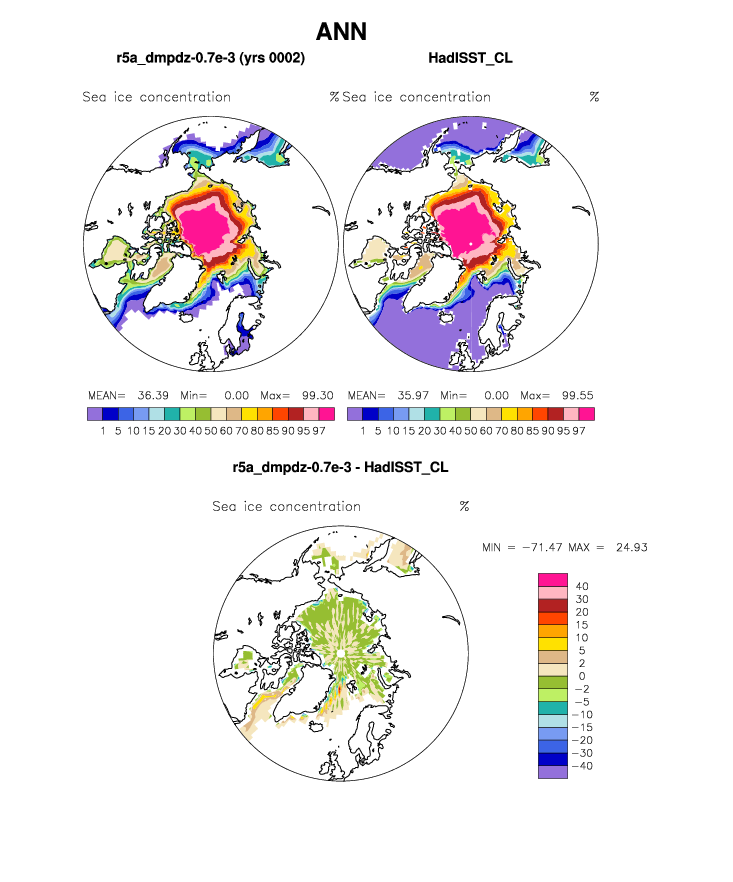 ANN

r5a_dmpdz-0.7e-3 (yrs 0002)

Sea ice concentration %

MEAN= 36.39 Min= 0.00 Max= 99.30

1 5 10 15 20 30 40 50 60 70 80 85 90 95 97

HadISST_CL

Sea ice concentration %

MEAN= 35.97 Min= 0.00 Max= 99.55

1 5 10 15 20 30 40 50 60 70 80 85 90 95 97

r5a_dmpdz-0.7e-3 - HadISST_CL

Sea ice concentration %

MIN = −71.47 MAX = 24.93

40
30
20
15
10
5
2
0
−2
−5
−10
−15
−20
−30
−40